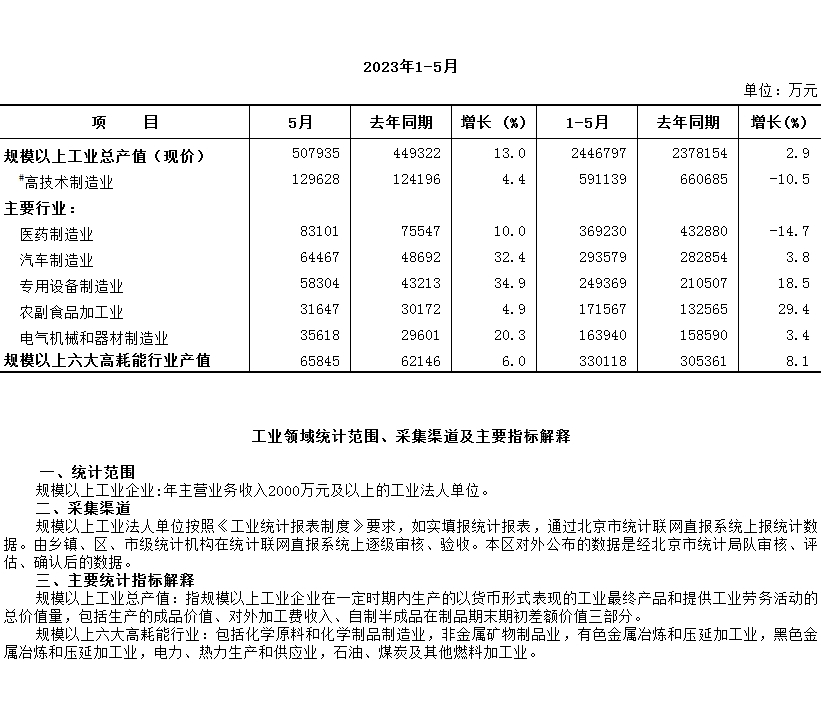 2023年1-5月

单位：万元

| 项　　目 | 5月 | 去年同期 | 增长（%） | 1-5月 | 去年同期 | 增长(%) |
|---|---|---|---|---|---|---|
| 规模以上工业总产值（现价） | 507935 | 449322 | 13.0 | 2446797 | 2378154 | 2.9 |
| #高技术制造业 | 129628 | 124196 | 4.4 | 591139 | 660685 | -10.5 |
| 主要行业： | | | | | | |
| 医药制造业 | 83101 | 75547 | 10.0 | 369230 | 432880 | -14.7 |
| 汽车制造业 | 64467 | 48692 | 32.4 | 293579 | 282854 | 3.8 |
| 专用设备制造业 | 58304 | 43213 | 34.9 | 249369 | 210507 | 18.5 |
| 农副食品加工业 | 31647 | 30172 | 4.9 | 171567 | 132565 | 29.4 |
| 电气机械和器材制造业 | 35618 | 29601 | 20.3 | 163940 | 158590 | 3.4 |
| 规模以上六大高耗能行业产值 | 65845 | 62146 | 6.0 | 330118 | 305361 | 8.1 |

工业领域统计范围、采集渠道及主要指标解释

一、统计范围
规模以上工业企业:年主营业务收入2000万元及以上的工业法人单位。
二、采集渠道
规模以上工业法人单位按照《工业统计报表制度》要求，如实填报统计报表，通过北京市统计联网直报系统上报统计数据。由乡镇、区、市级统计机构在统计联网直报系统上逐级审核、验收。本区对外公布的数据是经北京市统计局队审核、评估、确认后的数据。
三、主要统计指标解释
规模以上工业总产值：指规模以上工业企业在一定时期内生产的以货币形式表现的工业最终产品和提供工业劳务活动的总价值量，包括生产的成品价值、对外加工费收入、自制半成品在制品期末期初差额价值三部分。
规模以上六大高耗能行业：包括化学原料和化学制品制造业，非金属矿物制品业，有色金属冶炼和压延加工业，黑色金属冶炼和压延加工业，电力、热力生产和供应业，石油、煤炭及其他燃料加工业。